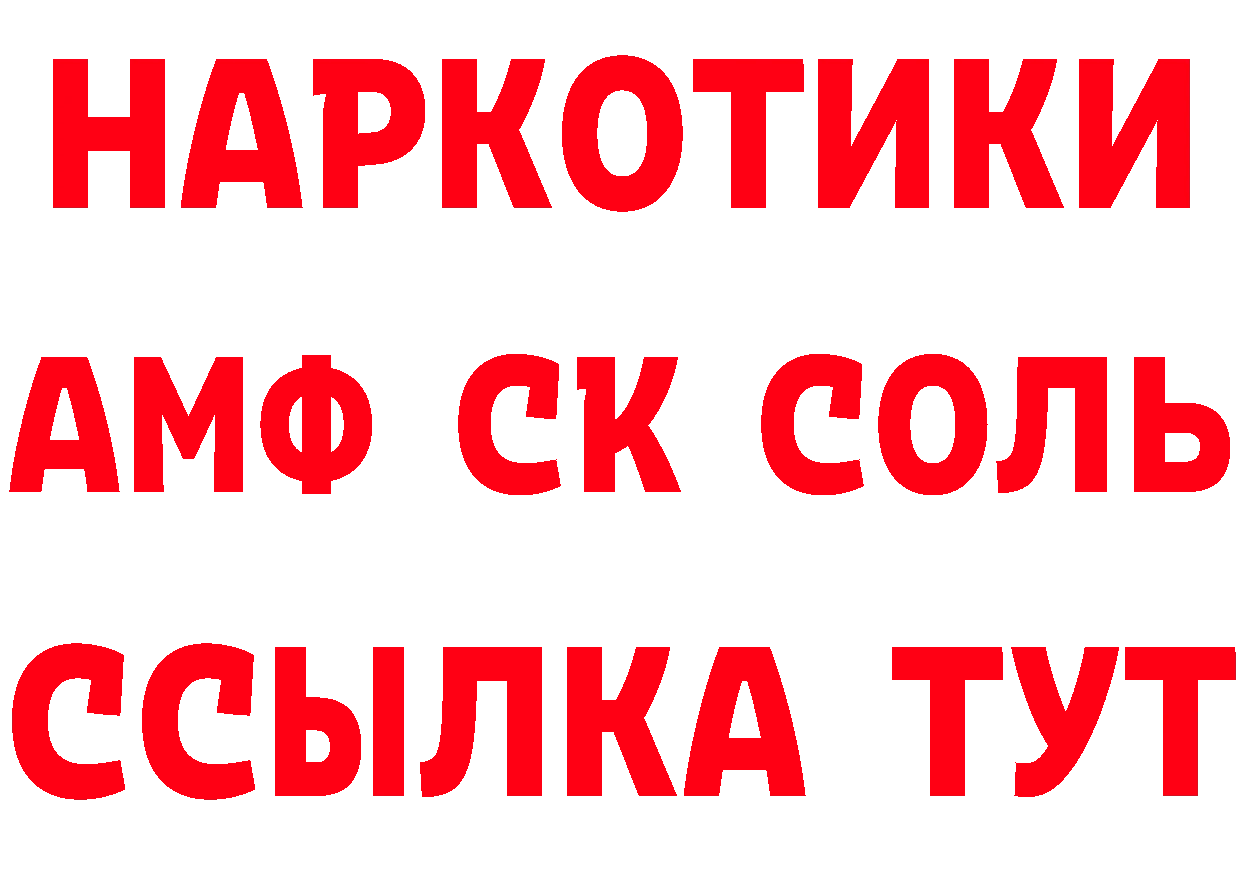 НАРКОТИКИ

АМФ СК СОЛЬ

ССЫЛКА ТУТ